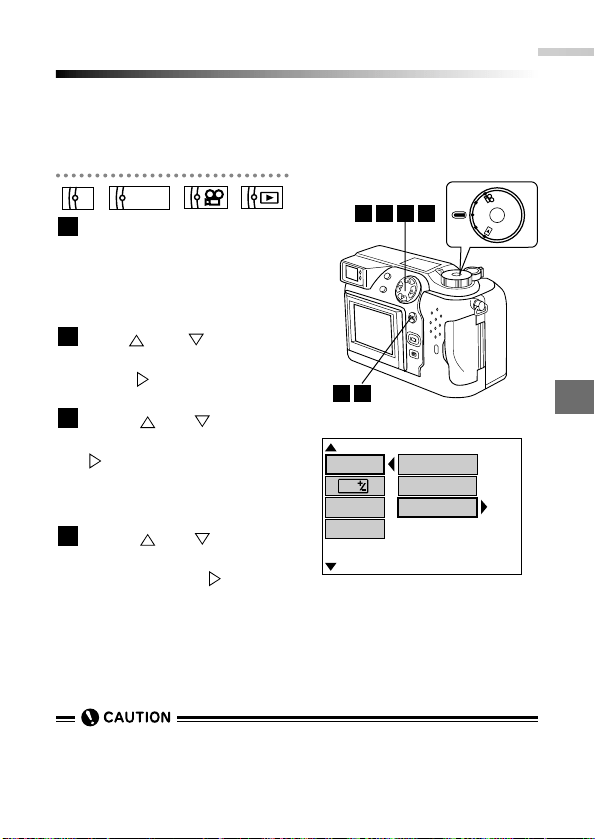 CAUTION